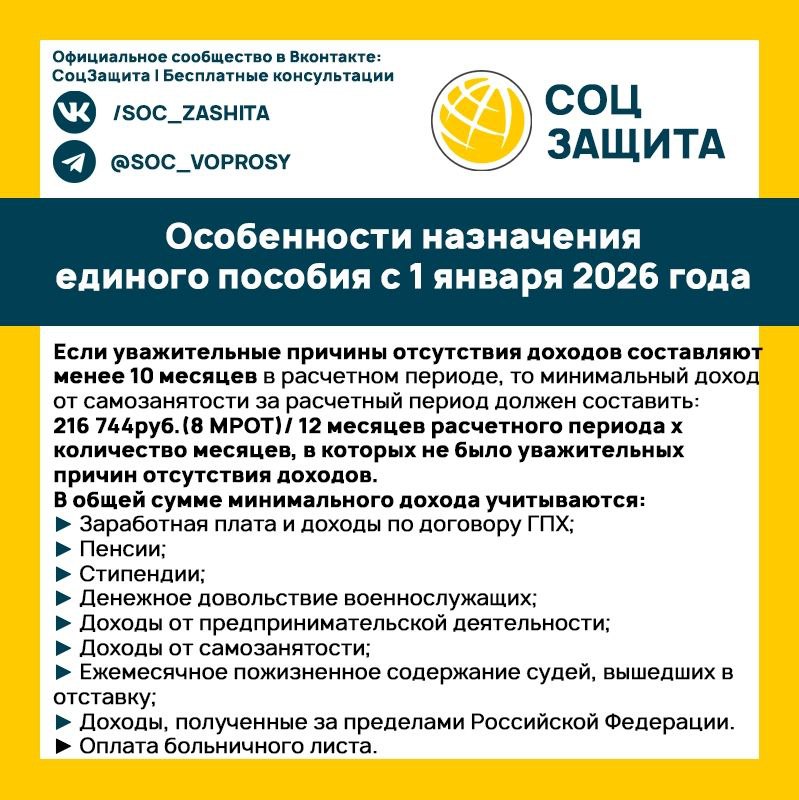 Официальное сообщество в Вконтакте:
СоцЗащита | Бесплатные консультации

/SOC_ZASHITA

@SOC_VOPROSY

СОЦ ЗАЩИТА

Особенности назначения единого пособия с 1 января 2026 года

Если уважительные причины отсутствия доходов составляют менее 10 месяцев в расчетном периоде, то минимальный доход от самозанятости за расчетный период должен составить: 216 744руб.(8 МРОТ)/ 12 месяцев расчетного периода х количество месяцев, в которых не было уважительных причин отсутствия доходов.
В общей сумме минимального дохода учитываются:
► Заработная плата и доходы по договору ГПХ;
► Пенсии;
► Стипендии;
► Денежное довольствие военнослужащих;
► Доходы от предпринимательской деятельности;
► Доходы от самозанятости;
► Ежемесячное пожизненное содержание судей, вышедших в отставку;
► Доходы, полученные за пределами Российской Федерации.
► Оплата больничного листа.